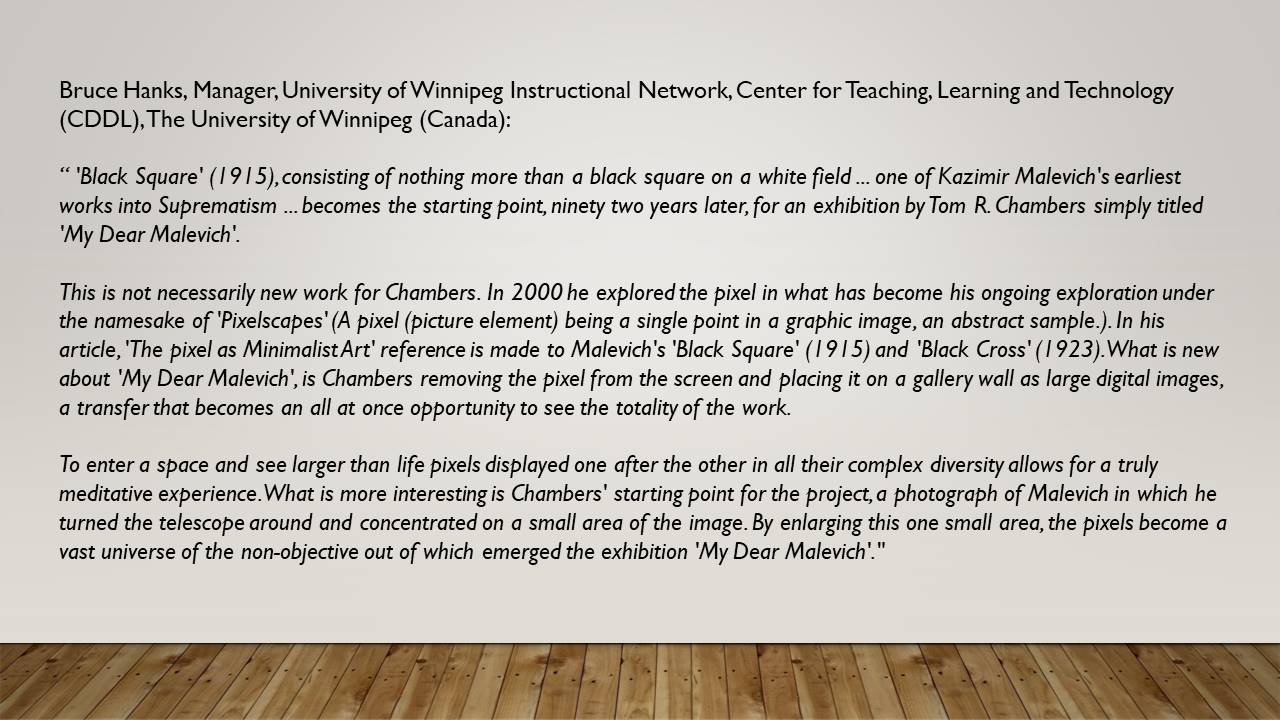 Bruce Hanks, Manager, University of Winnipeg Instructional Network, Center for Teaching, Learning and Technology (CDDL), The University of Winnipeg (Canada):

“ 'Black Square' (1915), consisting of nothing more than a black square on a white field ... one of Kazimir Malevich's earliest works into Suprematism ... becomes the starting point, ninety two years later, for an exhibition by Tom R. Chambers simply titled 'My Dear Malevich'.

This is not necessarily new work for Chambers. In 2000 he explored the pixel in what has become his ongoing exploration under the namesake of 'Pixelscapes' (A pixel (picture element) being a single point in a graphic image, an abstract sample.). In his article, 'The pixel as Minimalist Art' reference is made to Malevich's 'Black Square' (1915) and 'Black Cross' (1923). What is new about 'My Dear Malevich', is Chambers removing the pixel from the screen and placing it on a gallery wall as large digital images, a transfer that becomes an all at once opportunity to see the totality of the work.

To enter a space and see larger than life pixels displayed one after the other in all their complex diversity allows for a truly meditative experience. What is more interesting is Chambers' starting point for the project, a photograph of Malevich in which he turned the telescope around and concentrated on a small area of the image. By enlarging this one small area, the pixels become a vast universe of the non-objective out of which emerged the exhibition 'My Dear Malevich'."